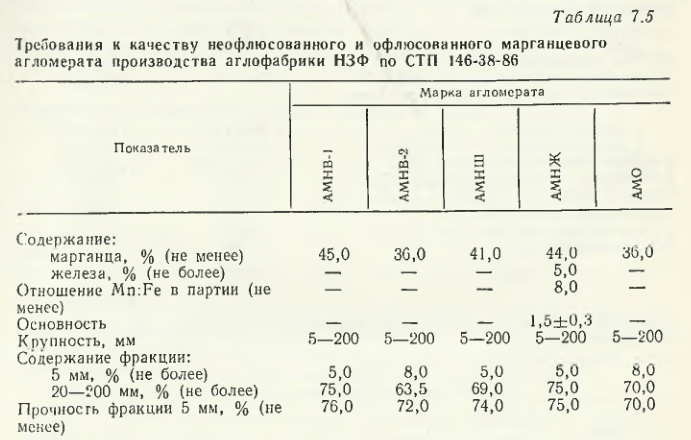 Таблица 7.5

Требования к качеству неофлюсованного и офлюсованного марганцевого агломерата производства аглофабрики НЗФ по СТП 146-38-86

| Показатель | Марка агломерата | | | | |
|---|---|---|---|---|---|
| | АМНВ-1 | АМНВ-2 | АМНШ | АМНЖ | АМО |
| Содержание: | | | | | |
| марганца, % (не менее) | 45,0 | 36,0 | 41,0 | 44,0 | 36,0 |
| железа, % (не более) | — | — | — | 5,0 | — |
| Отношение Mn:Fe в партии (не менее) | — | — | — | 8,0 | — |
| Основность | — | — | — | 1,5±0,3 | — |
| Крупность, мм | 5—200 | 5—200 | 5—200 | 5—200 | 5—200 |
| Содержание фракции: | | | | | |
| 5 мм, % (не более) | 5,0 | 8,0 | 5,0 | 5,0 | 8,0 |
| 20—200 мм, % (не более) | 75,0 | 63,5 | 69,0 | 75,0 | 70,0 |
| Прочность фракции 5 мм, % (не менее) | 76,0 | 72,0 | 74,0 | 75,0 | 70,0 |